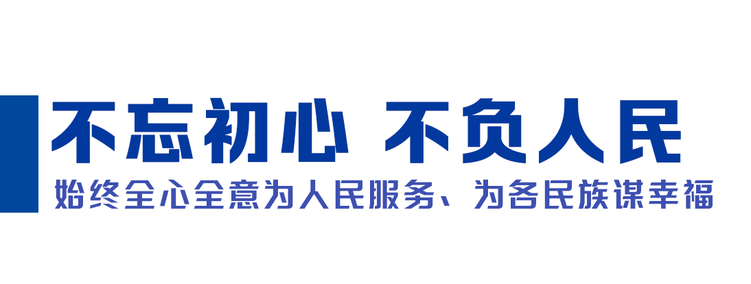 不忘初心 不负人民

始终全心全意为人民服务、为各民族谋幸福